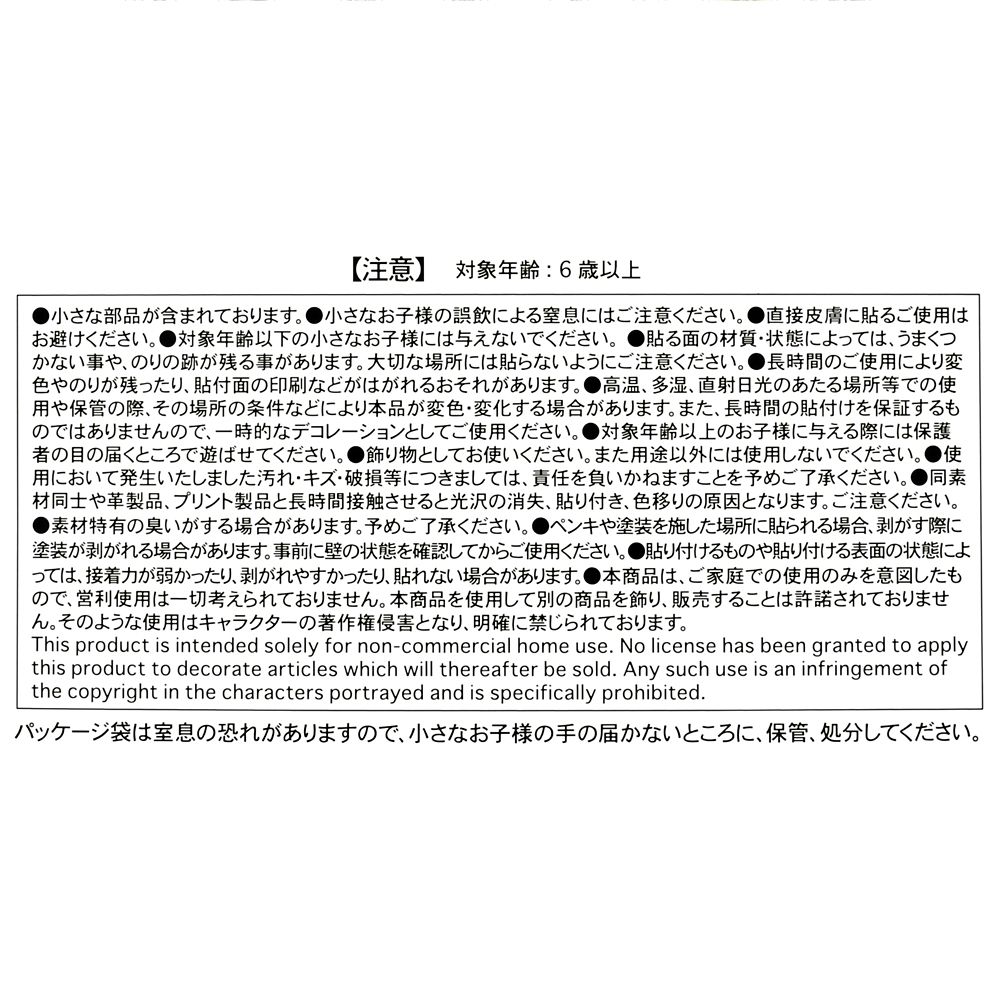 【注意】 対象年齢：6 歳以上

●小さな部品が含まれております。●小さなお子様の誤飲による窒息にはご注意ください。●直接皮膚に貼るご使用はお避けください。●対象年齢以下の小さなお子様には与えないでください。●貼る面の材質・状態によっては、うまくつかない事や、のりの跡が残る事があります。大切な場所には貼らないようにご注意ください。●長時間のご使用により変色やのりが残ったり、貼付面の印刷などがはがれるおそれがあります。●高温、多湿、直射日光のあたる場所等での使用や保管の際、その場所の条件などにより本品が変色・変化する場合があります。また、長時間の貼付けを保証するものではありませんので、一時的なデコレーションとしてご使用ください。●対象年齢以上のお子様に与える際には保護者の目の届くところで遊ばせてください。●飾り物としてお使いください。また用途以外には使用しないでください。●使用において発生いたしました汚れ・キズ・破損等につきましては、責任を負いかねますことを予めご了承ください。●同素材同士や革製品、プリント製品と長時間接触させると光沢の消失、貼り付き、色移りの原因となります。ご注意ください。●素材特有の臭いがする場合があります。予めご了承ください。●ペンキや塗装を施した場所に貼られる場合、剥がす際に塗装が剥がれる場合があります。事前に壁の状態を確認してからご使用ください。●貼り付けるものや貼り付ける表面の状態によっては、接着力が弱かったり、剥がれやすかったり、貼れない場合があります。●本商品は、ご家庭での使用のみを意図したもので、営利使用は一切考えられておりません。本商品を使用して別の商品を飾り、販売することは許諾されておりません。そのような使用はキャラクターの著作権侵害となり、明確に禁じられております。
This product is intended solely for non-commercial home use. No license has been granted to apply this product to decorate articles which will thereafter be sold. Any such use is an infringement of the copyright in the characters portrayed and is specifically prohibited.

パッケージ袋は窒息の恐れがありますので、小さなお子様の手の届かないところに、保管、処分してください。